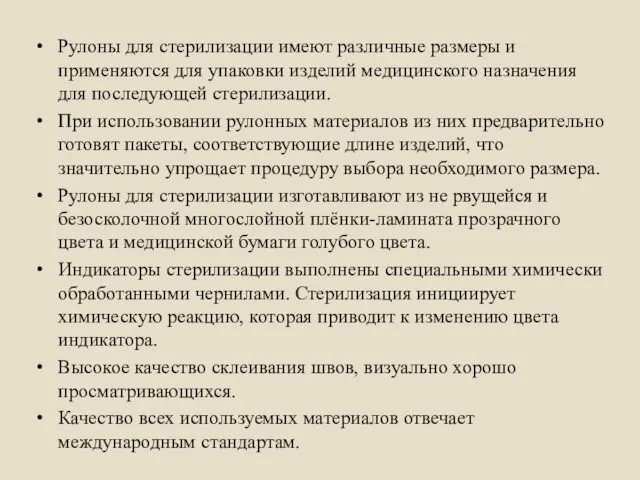 • Рулоны для стерилизации имеют различные размеры и применяются для упаковки изделий медицинского назначения для последующей стерилизации.

• При использовании рулонных материалов из них предварительно готовят пакеты, соответствующие длине изделий, что значительно упрощает процедуру выбора необходимого размера.

• Рулоны для стерилизации изготавливают из не рвущейся и безосколочной многослойной плёнки-ламината прозрачного цвета и медицинской бумаги голубого цвета.

• Индикаторы стерилизации выполнены специальными химически обработанными чернилами. Стерилизация инициирует химическую реакцию, которая приводит к изменению цвета индикатора.

• Высокое качество склеивания швов, визуально хорошо просматривающихся.

• Качество всех используемых материалов отвечает международным стандартам.